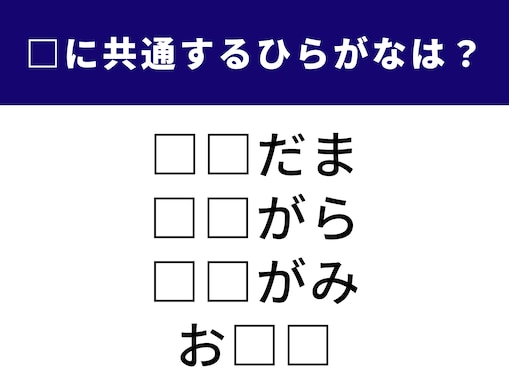 □に共通するひらがなは？

□□だま
□□がら
□□がみ
お□□